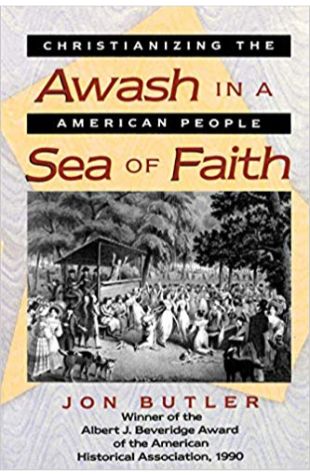 CHRISTIANIZING THE

Awash IN A

AMERICAN PEOPLE

Sea OF Faith

JON BUTLER

Winner of the Albert J. Beveridge Award of the American Historical Association, 1990